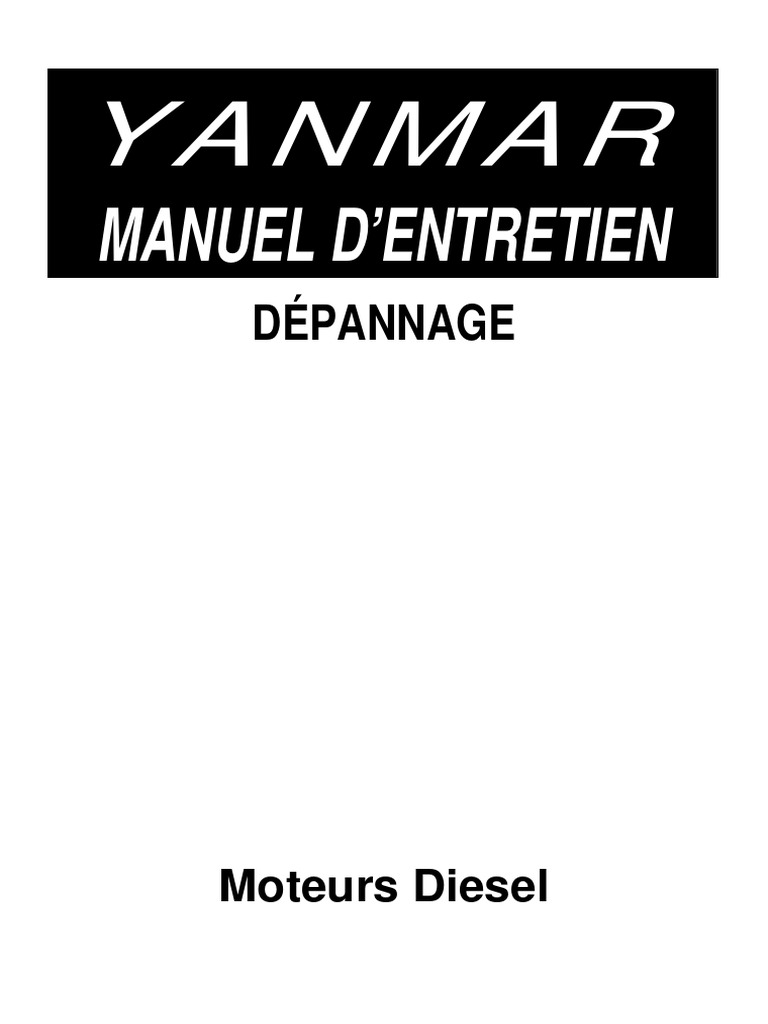 YANMAR

MANUEL D'ENTRETIEN

DÉPANNAGE

Moteurs Diesel